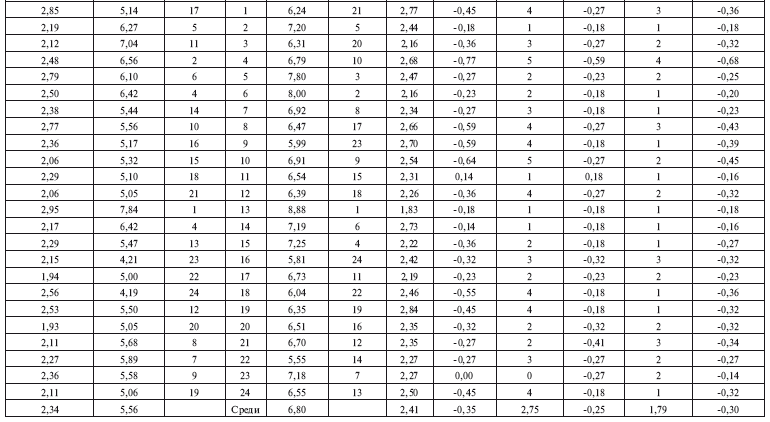 | 2,85 | 5,14 | 17 | 1 | 6,24 | 21 | 2,77 | -0,45 | 4 | -0,27 | 3 | -0,36 |
|---|---|---|---|---|---|---|---|---|---|---|---|
| 2,19 | 6,27 | 5 | 2 | 7,20 | 5 | 2,44 | -0,18 | 1 | -0,18 | 1 | -0,18 |
| 2,12 | 7,04 | 11 | 3 | 6,31 | 20 | 2,16 | -0,36 | 3 | -0,27 | 2 | -0,32 |
| 2,48 | 6,56 | 2 | 4 | 6,79 | 10 | 2,68 | -0,77 | 5 | -0,59 | 4 | -0,68 |
| 2,79 | 6,10 | 6 | 5 | 7,80 | 3 | 2,47 | -0,27 | 2 | -0,23 | 2 | -0,25 |
| 2,50 | 6,42 | 4 | 6 | 8,00 | 2 | 2,16 | -0,23 | 2 | -0,18 | 1 | -0,20 |
| 2,38 | 5,44 | 14 | 7 | 6,92 | 8 | 2,34 | -0,27 | 3 | -0,18 | 1 | -0,23 |
| 2,77 | 5,56 | 10 | 8 | 6,47 | 17 | 2,66 | -0,59 | 4 | -0,27 | 3 | -0,43 |
| 2,36 | 5,17 | 16 | 9 | 5,99 | 23 | 2,70 | -0,59 | 4 | -0,18 | 1 | -0,39 |
| 2,06 | 5,32 | 15 | 10 | 6,91 | 9 | 2,54 | -0,64 | 5 | -0,27 | 2 | -0,45 |
| 2,29 | 5,10 | 18 | 11 | 6,54 | 15 | 2,31 | 0,14 | 1 | 0,18 | 1 | -0,16 |
| 2,06 | 5,05 | 21 | 12 | 6,39 | 18 | 2,26 | -0,36 | 4 | -0,27 | 2 | -0,32 |
| 2,95 | 7,84 | 1 | 13 | 8,88 | 1 | 1,83 | -0,18 | 1 | -0,18 | 1 | -0,18 |
| 2,17 | 6,42 | 4 | 14 | 7,19 | 6 | 2,73 | -0,14 | 1 | -0,18 | 1 | -0,16 |
| 2,29 | 5,47 | 13 | 15 | 7,25 | 4 | 2,22 | -0,36 | 2 | -0,18 | 1 | -0,27 |
| 2,15 | 4,21 | 23 | 16 | 5,81 | 24 | 2,42 | -0,32 | 3 | -0,32 | 3 | -0,32 |
| 1,94 | 5,00 | 22 | 17 | 6,73 | 11 | 2,19 | -0,23 | 2 | -0,23 | 2 | -0,23 |
| 2,56 | 4,19 | 24 | 18 | 6,04 | 22 | 2,46 | -0,55 | 4 | -0,18 | 1 | -0,36 |
| 2,53 | 5,50 | 12 | 19 | 6,35 | 19 | 2,84 | -0,45 | 4 | -0,18 | 1 | -0,32 |
| 1,93 | 5,05 | 20 | 20 | 6,51 | 16 | 2,35 | -0,32 | 2 | -0,32 | 2 | -0,32 |
| 2,11 | 5,68 | 8 | 21 | 6,70 | 12 | 2,35 | -0,27 | 2 | -0,41 | 3 | -0,34 |
| 2,27 | 5,89 | 7 | 22 | 5,55 | 14 | 2,27 | -0,27 | 3 | -0,27 | 2 | -0,27 |
| 2,36 | 5,58 | 9 | 23 | 7,18 | 7 | 2,27 | 0,00 | 0 | -0,27 | 2 | -0,14 |
| 2,11 | 5,06 | 19 | 24 | 6,55 | 13 | 2,50 | -0,45 | 4 | -0,18 | 1 | -0,32 |
| 2,34 | 5,56 | | Среди | 6,80 | | 2,41 | -0,35 | 2,75 | -0,25 | 1,79 | -0,30 |